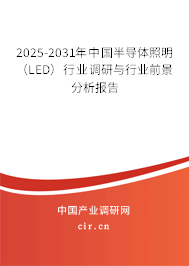 2025-2031年中国半导体照明（LED）行业调研与行业前景分析报告

中国产业调研网

cir.cn